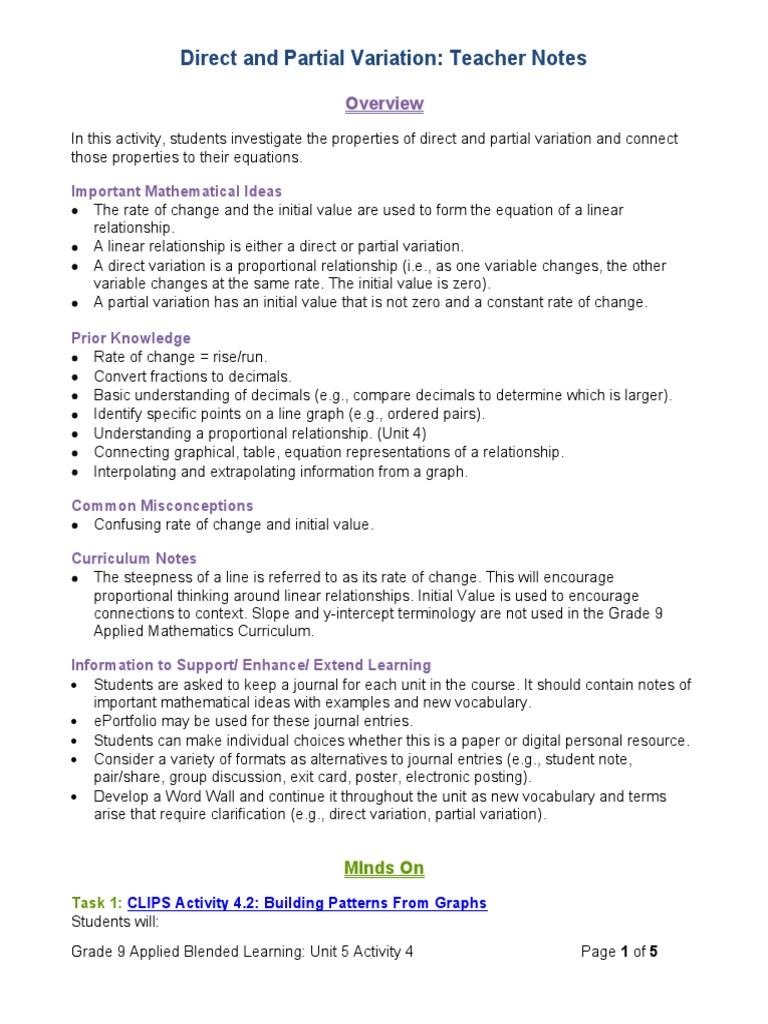 Direct and Partial Variation: Teacher Notes

Overview

In this activity, students investigate the properties of direct and partial variation and connect those properties to their equations.

Important Mathematical Ideas
- The rate of change and the initial value are used to form the equation of a linear relationship.
- A linear relationship is either a direct or partial variation.
- A direct variation is a proportional relationship (i.e., as one variable changes, the other variable changes at the same rate. The initial value is zero).
- A partial variation has an initial value that is not zero and a constant rate of change.

Prior Knowledge
- Rate of change = rise/run.
- Convert fractions to decimals.
- Basic understanding of decimals (e.g., compare decimals to determine which is larger).
- Identify specific points on a line graph (e.g., ordered pairs).
- Understanding a proportional relationship. (Unit 4)
- Connecting graphical, table, equation representations of a relationship.
- Interpolating and extrapolating information from a graph.

Common Misconceptions
- Confusing rate of change and initial value.

Curriculum Notes
- The steepness of a line is referred to as its rate of change. This will encourage proportional thinking around linear relationships. Initial Value is used to encourage connections to context. Slope and y-intercept terminology are not used in the Grade 9 Applied Mathematics Curriculum.

Information to Support/ Enhance/ Extend Learning
- Students are asked to keep a journal for each unit in the course. It should contain notes of important mathematical ideas with examples and new vocabulary.
- ePortfolio may be used for these journal entries.
- Students can make individual choices whether this is a paper or digital personal resource.
- Consider a variety of formats as alternatives to journal entries (e.g., student note, pair/share, group discussion, exit card, poster, electronic posting).
- Develop a Word Wall and continue it throughout the unit as new vocabulary and terms arise that require clarification (e.g., direct variation, partial variation).

MInds On

Task 1: CLIPS Activity 4.2: Building Patterns From Graphs
Students will:

Grade 9 Applied Blended Learning: Unit 5 Activity 4 Page 1 of 5